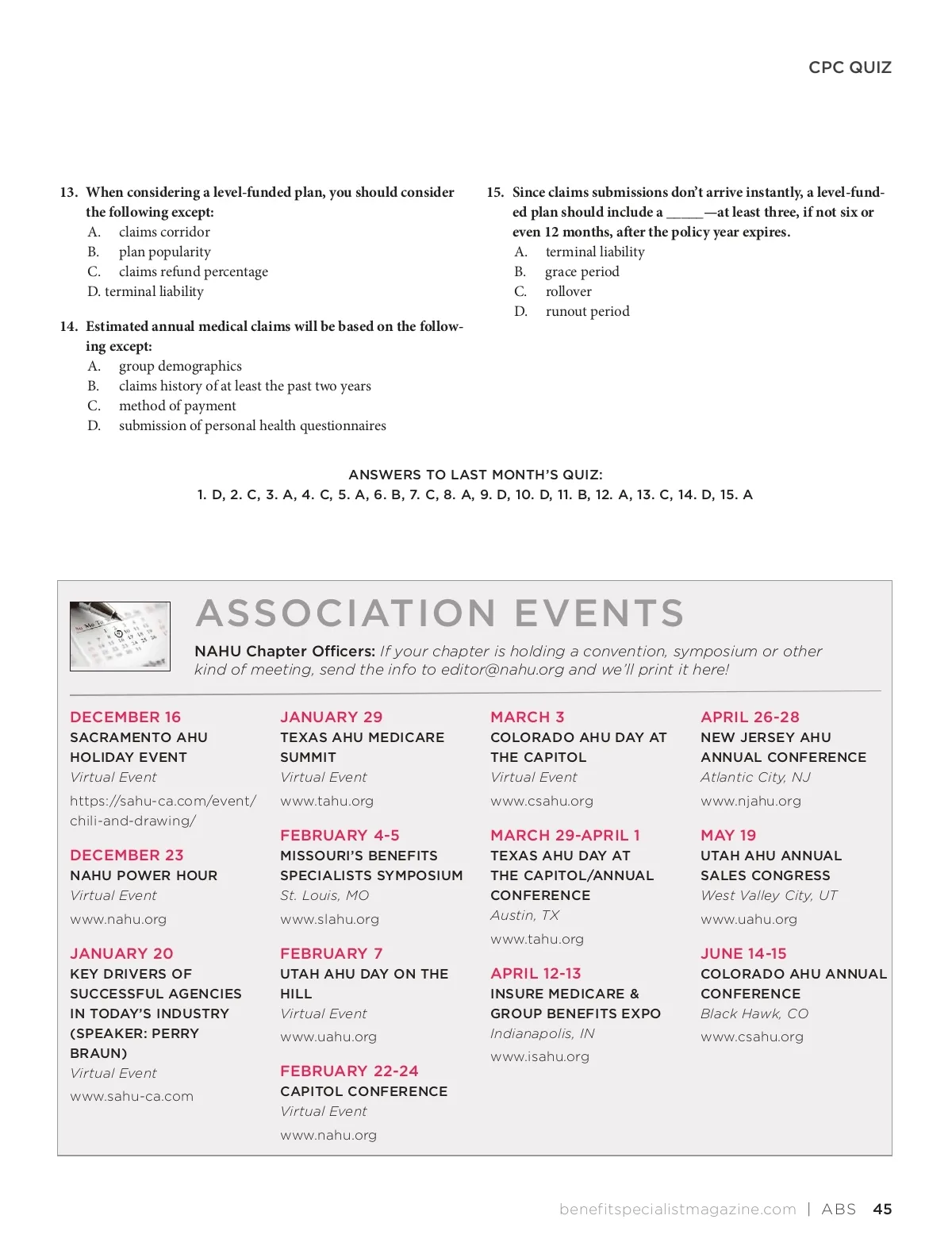 CPC QUIZ

13. When considering a level-funded plan, you should consider the following except:
A. claims corridor
B. plan popularity
C. claims refund percentage
D. terminal liability

14. Estimated annual medical claims will be based on the following except:
A. group demographics
B. claims history of at least the past two years
C. method of payment
D. submission of personal health questionnaires

15. Since claims submissions don't arrive instantly, a level-funded plan should include a _____—at least three, if not six or even 12 months, after the policy year expires.
A. terminal liability
B. grace period
C. rollover
D. runout period

ANSWERS TO LAST MONTH'S QUIZ:
1. D, 2. C, 3. A, 4. C, 5. A, 6. B, 7. C, 8. A, 9. D, 10. D, 11. B, 12. A, 13. C, 14. D, 15. A

ASSOCIATION EVENTS

NAHU Chapter Officers: If your chapter is holding a convention, symposium or other kind of meeting, send the info to editor@nahu.org and we'll print it here!

DECEMBER 16
SACRAMENTO AHU HOLIDAY EVENT
Virtual Event
https://sahu-ca.com/event/chili-and-drawing/

DECEMBER 23
NAHU POWER HOUR
Virtual Event
www.nahu.org

JANUARY 20
KEY DRIVERS OF SUCCESSFUL AGENCIES IN TODAY'S INDUSTRY (SPEAKER: PERRY BRAUN)
Virtual Event
www.sahu-ca.com

JANUARY 29
TEXAS AHU MEDICARE SUMMIT
Virtual Event
www.tahu.org

FEBRUARY 4-5
MISSOURI'S BENEFITS SPECIALISTS SYMPOSIUM
St. Louis, MO
www.slahu.org

FEBRUARY 7
UTAH AHU DAY ON THE HILL
Virtual Event
www.uahu.org

FEBRUARY 22-24
CAPITOL CONFERENCE
Virtual Event
www.nahu.org

MARCH 3
COLORADO AHU DAY AT THE CAPITOL
Virtual Event
www.csahu.org

MARCH 29-APRIL 1
TEXAS AHU DAY AT THE CAPITOL/ANNUAL CONFERENCE
Austin, TX
www.tahu.org

APRIL 12-13
INSURE MEDICARE & GROUP BENEFITS EXPO
Indianapolis, IN
www.isahu.org

APRIL 26-28
NEW JERSEY AHU ANNUAL CONFERENCE
Atlantic City, NJ
www.njahu.org

MAY 19
UTAH AHU ANNUAL SALES CONGRESS
West Valley City, UT
www.uahu.org

JUNE 14-15
COLORADO AHU ANNUAL CONFERENCE
Black Hawk, CO
www.csahu.org

benefitspecialistmagazine.com | ABS 45